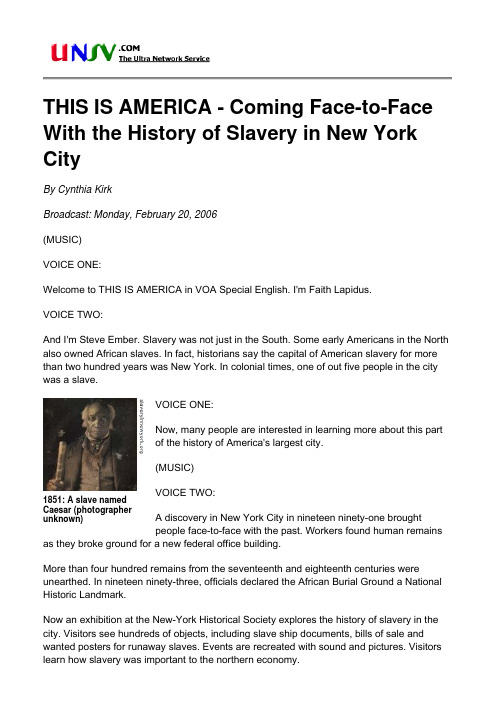 UNSV.COM
The Ultra Network Service

THIS IS AMERICA - Coming Face-to-Face With the History of Slavery in New York City

By Cynthia Kirk

Broadcast: Monday, February 20, 2006

(MUSIC)

VOICE ONE:

Welcome to THIS IS AMERICA in VOA Special English. I'm Faith Lapidus.

VOICE TWO:

And I'm Steve Ember. Slavery was not just in the South. Some early Americans in the North also owned African slaves. In fact, historians say the capital of American slavery for more than two hundred years was New York. In colonial times, one of out five people in the city was a slave.

slaveryinnewyork.org

1851: A slave named Caesar (photographer unknown)

VOICE ONE:

Now, many people are interested in learning more about this part of the history of America's largest city.

(MUSIC)

VOICE TWO:

A discovery in New York City in nineteen ninety-one brought people face-to-face with the past. Workers found human remains as they broke ground for a new federal office building.

More than four hundred remains from the seventeenth and eighteenth centuries were unearthed. In nineteen ninety-three, officials declared the African Burial Ground a National Historic Landmark.

Now an exhibition at the New-York Historical Society explores the history of slavery in the city. Visitors see hundreds of objects, including slave ship documents, bills of sale and wanted posters for runaway slaves. Events are recreated with sound and pictures. Visitors learn how slavery was important to the northern economy.